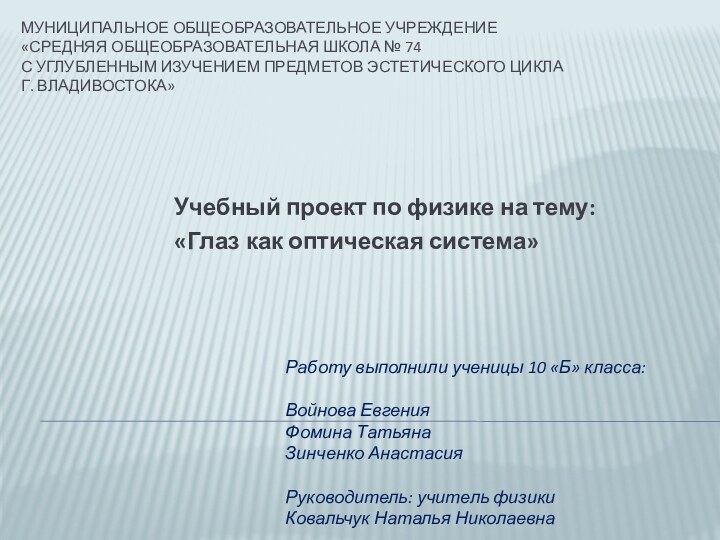 МУНИЦИПАЛЬНОЕ ОБЩЕОБРАЗОВАТЕЛЬНОЕ УЧРЕЖДЕНИЕ
«СРЕДНЯЯ ОБЩЕОБРАЗОВАТЕЛЬНАЯ ШКОЛА № 74
С УГЛУБЛЕННЫМ ИЗУЧЕНИЕМ ПРЕДМЕТОВ ЭСТЕТИЧЕСКОГО ЦИКЛА
Г. ВЛАДИВОСТОКА»

Учебный проект по физике на тему:
«Глаз как оптическая система»

Работу выполнили ученицы 10 «Б» класса:

Войнова Евгения
Фомина Татьяна
Зинченко Анастасия

Руководитель: учитель физики
Ковальчук Наталья Николаевна